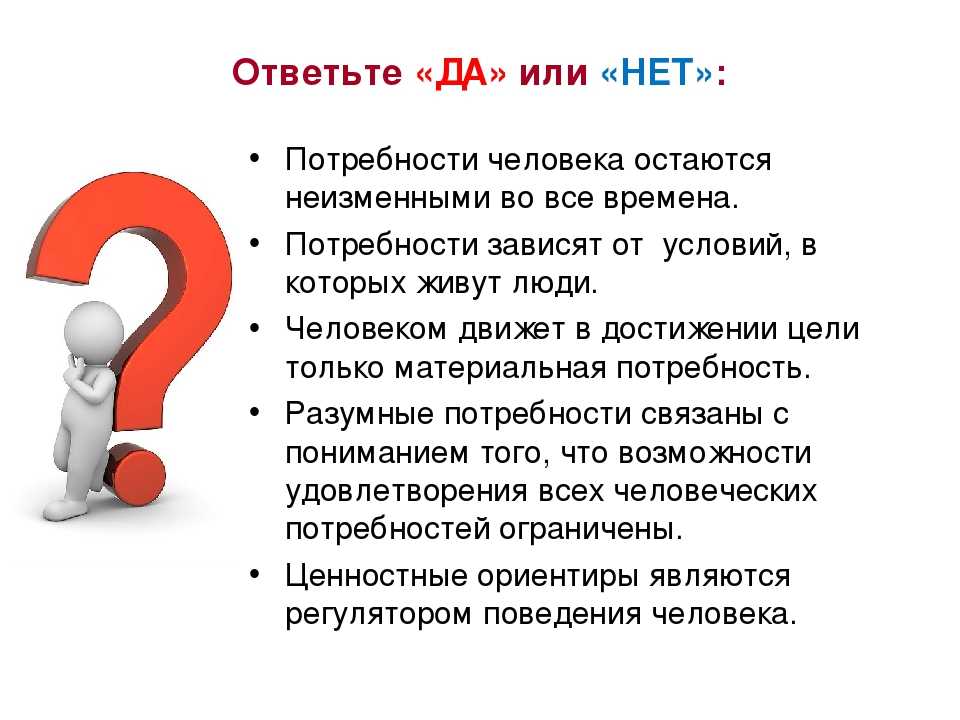 Ответьте «ДА» или «НЕТ»:

• Потребности человека остаются неизменными во все времена.
• Потребности зависят от  условий, в которых живут люди.
• Человеком движет в достижении цели только материальная потребность.
• Разумные потребности связаны с пониманием того, что возможности удовлетворения всех человеческих потребностей ограничены.
• Ценностные ориентиры являются регулятором поведения человека.